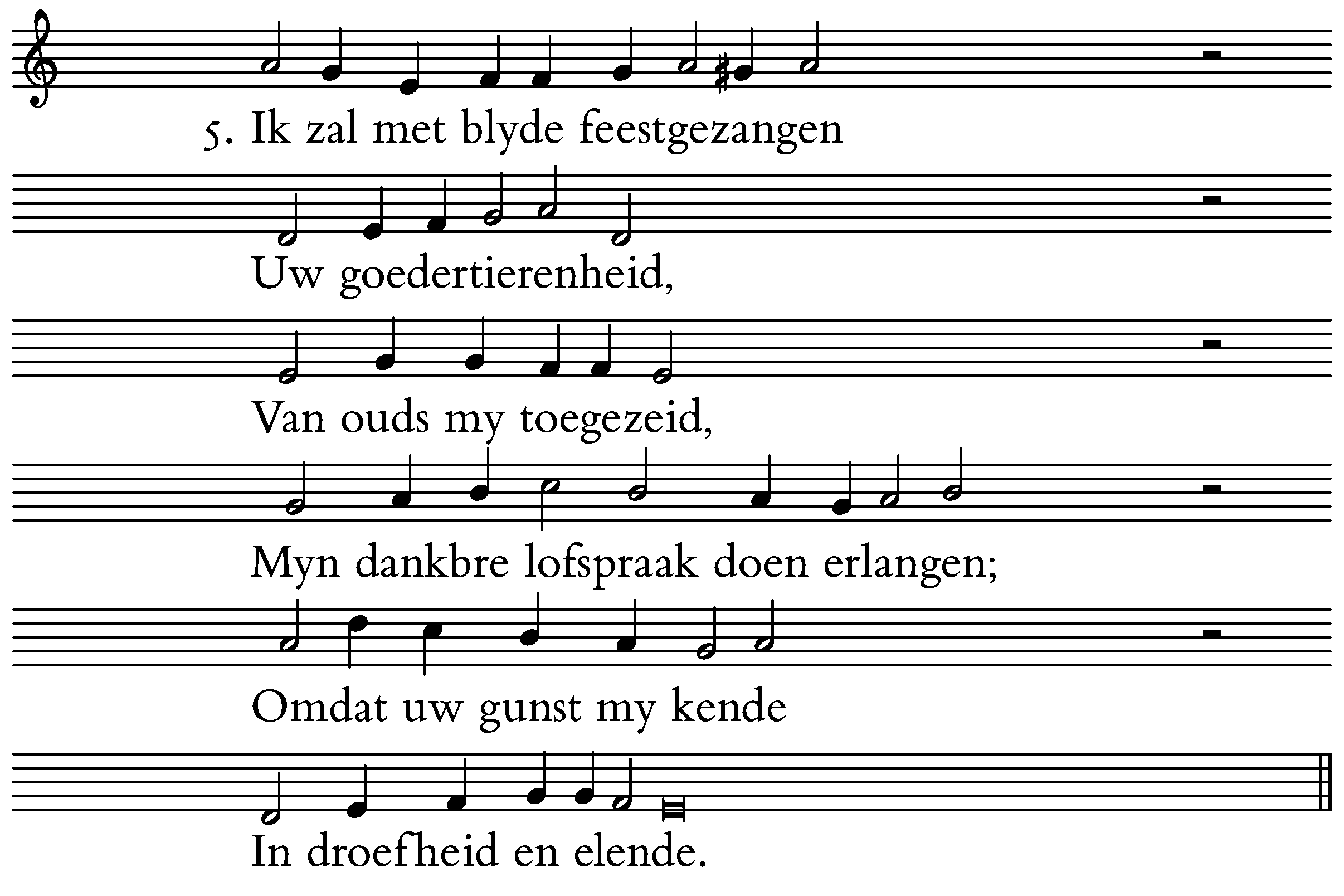 5. Ik zal met blyde feestgezangen

Uw goedertierenheid,

Van ouds my toegezeid,

Myn dankbre lofspraak doen erlangen;

Omdat uw gunst my kende

In droefheid en elende.